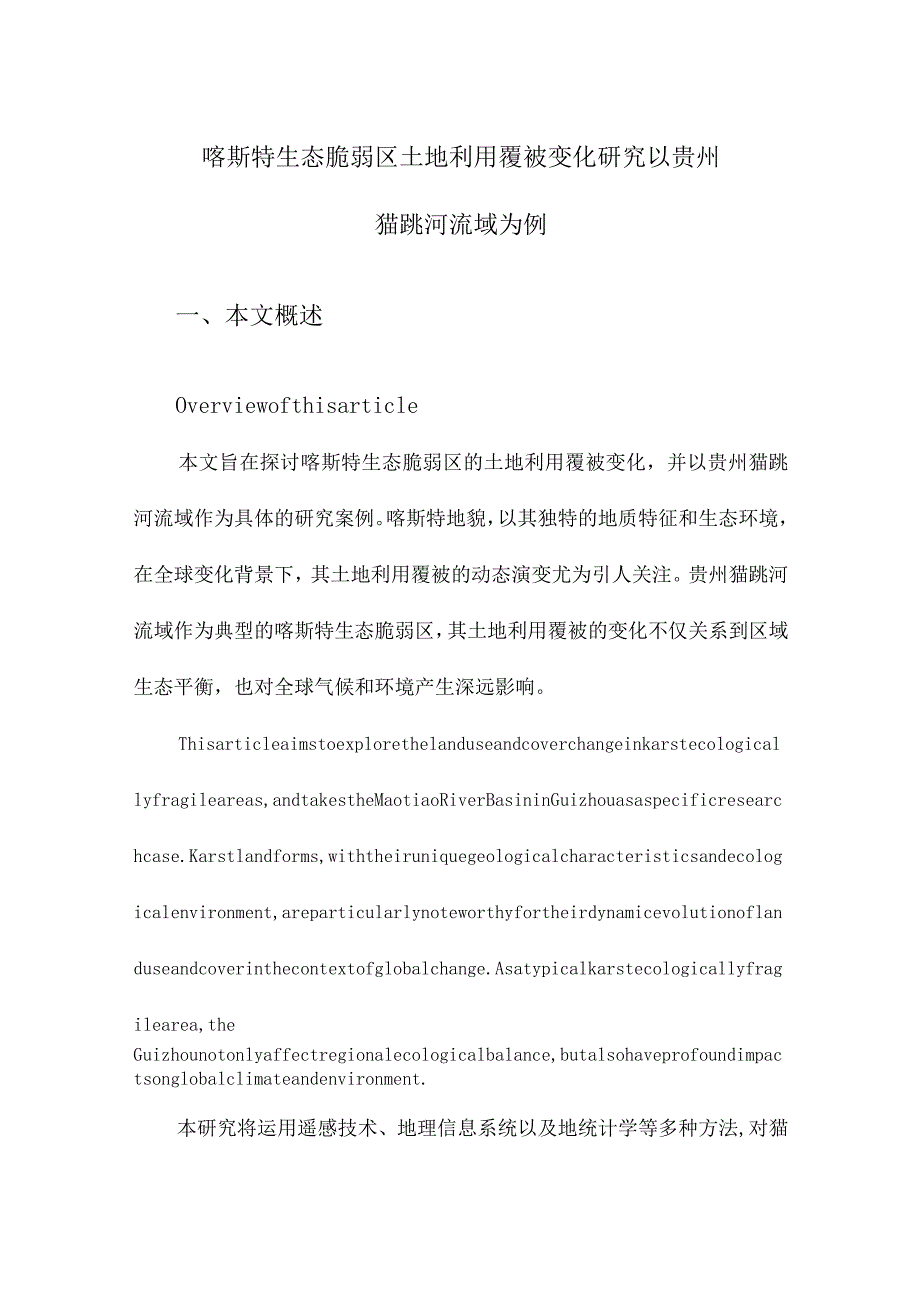 喀斯特生态脆弱区土地利用覆被变化研究以贵州猫跳河流域为例

一、本文概述

Overviewofthisarticle

本文旨在探讨喀斯特生态脆弱区的土地利用覆被变化，并以贵州猫跳河流域作为具体的研究案例。喀斯特地貌，以其独特的地质特征和生态环境，在全球变化背景下，其土地利用覆被的动态演变尤为引人关注。贵州猫跳河流域作为典型的喀斯特生态脆弱区，其土地利用覆被的变化不仅关系到区域生态平衡，也对全球气候和环境产生深远影响。

Thisarticleaimstoexplorethelanduseandcoverchangeinkarstecologicallyfragileareas,andtakestheMaotiaoRiverBasininGuizhouasaspecificresearchcase.Karstlandforms,withtheiruniquegeologicalcharacteristicsandecologicalenvironment,areparticularlynoteworthyfortheirdynamicevolutionoflanduseandcoverinthecontextofglobalchange.Asatypicalkarstecologicallyfragilearea,the Guizhounotonlyaffectregionalecologicalbalance,butalsohaveprofoundimpactsonglobalclimateandenvironment.

本研究将运用遥感技术、地理信息系统以及地统计学等多种方法，对猫